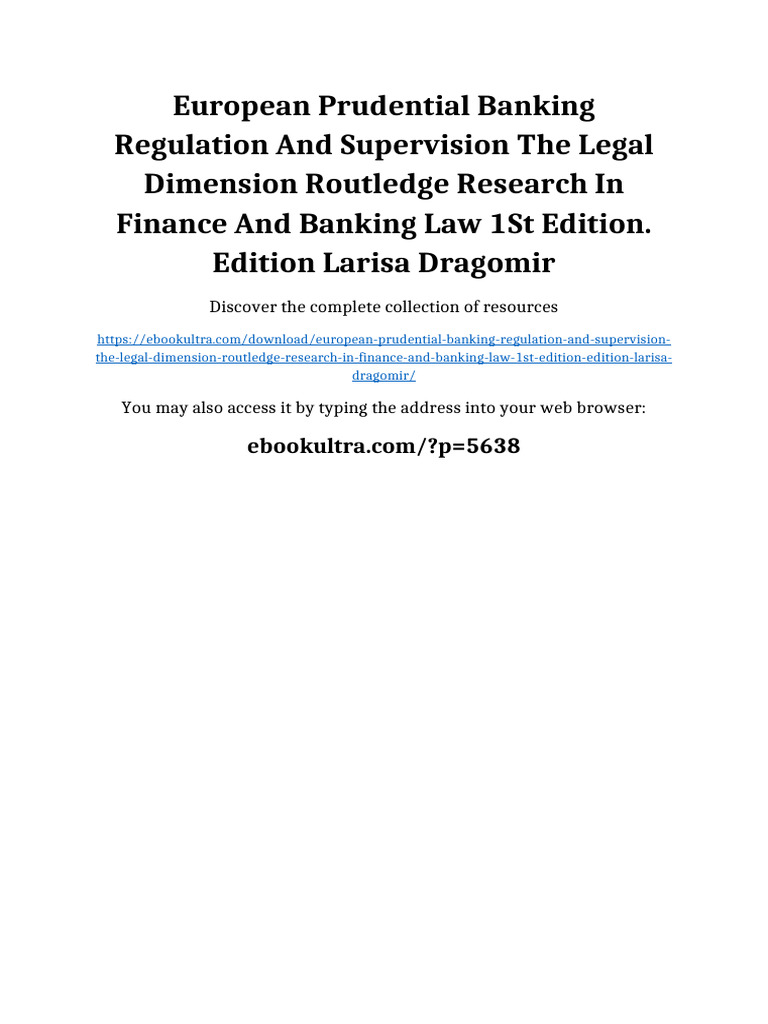 European Prudential Banking Regulation And Supervision The Legal Dimension Routledge Research In Finance And Banking Law 1St Edition. Edition Larisa Dragomir

Discover the complete collection of resources

https://ebookultra.com/download/european-prudential-banking-regulation-and-supervision-the-legal-dimension-routledge-research-in-finance-and-banking-law-1st-edition-edition-larisa-dragomir/

You may also access it by typing the address into your web browser:

ebookultra.com/?p=5638